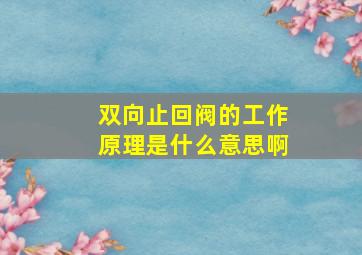 双向止回阀的工作原理是什么意思啊